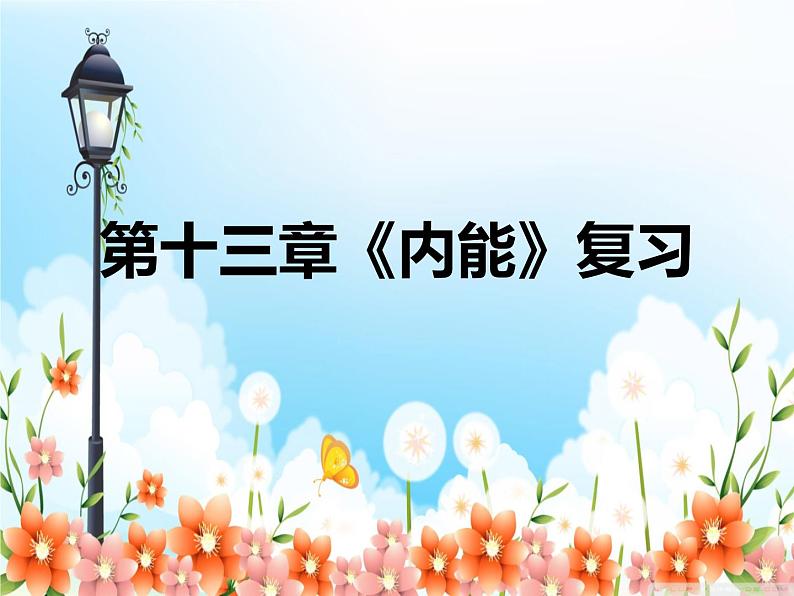 第十三章《内能》复习